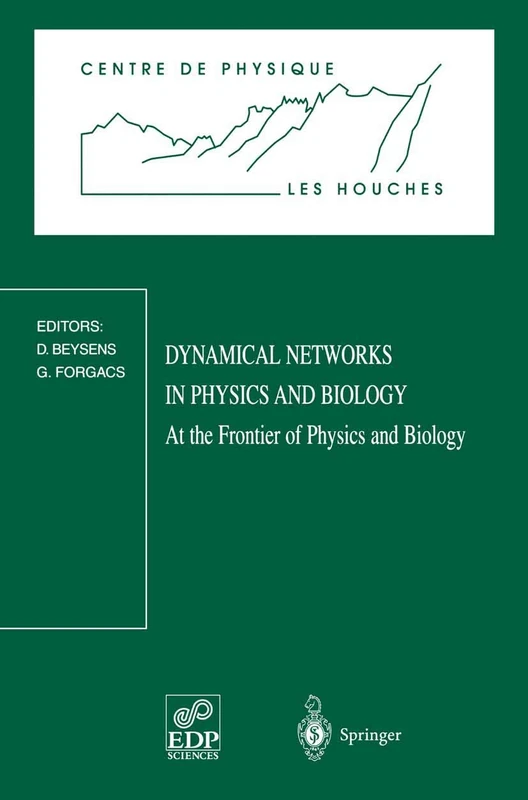 CENTRE DE PHYSIQUE

LES HOUCHES

EDITORS:
D. BEYSENS
G. FORGACS

DYNAMICAL NETWORKS IN PHYSICS AND BIOLOGY

At the Frontier of Physics and Biology

EDP SCIENCES

Springer